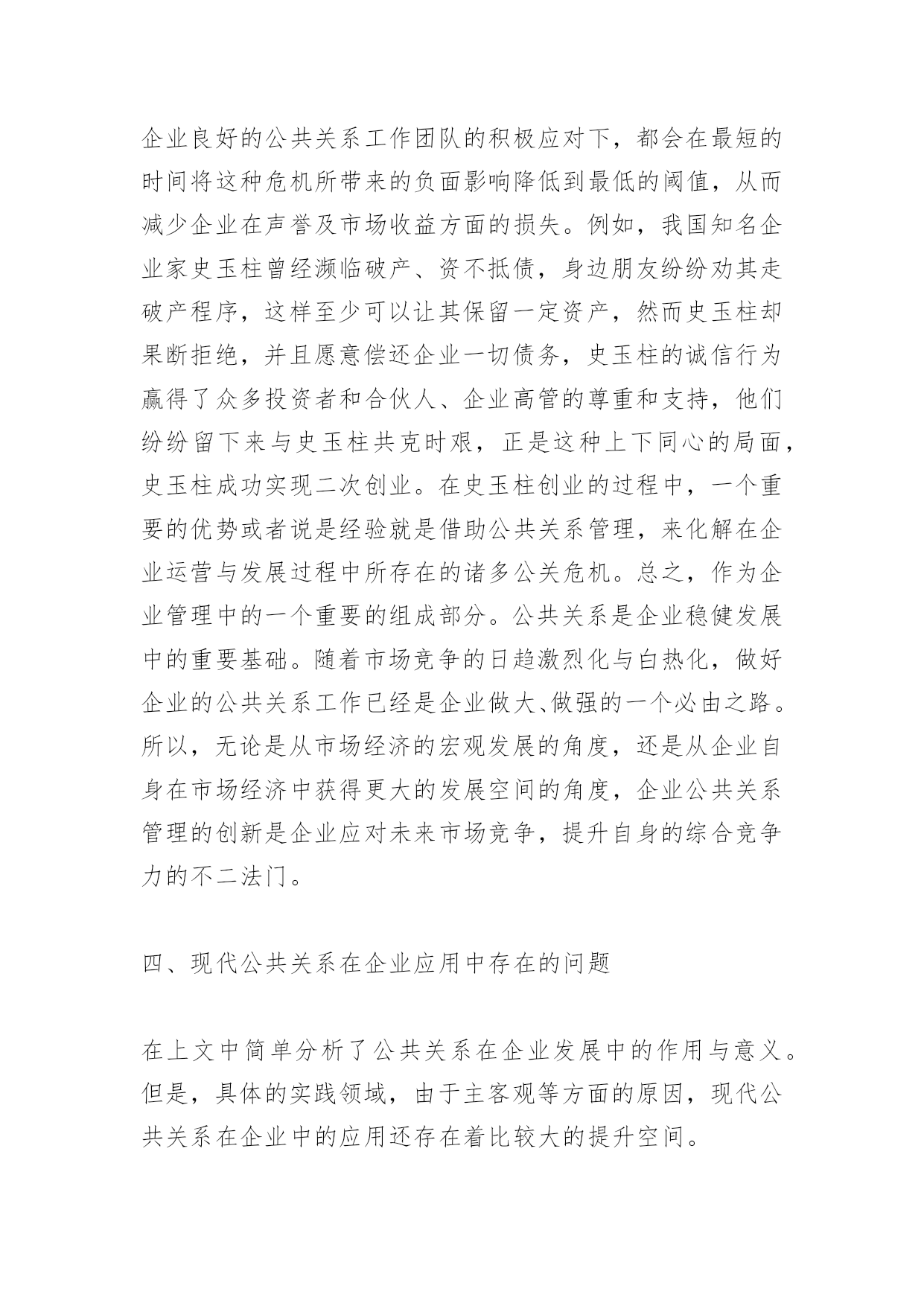 企业良好的公共关系工作团队的积极应对下，都会在最短的时间将这种危机所带来的负面影响降低到最低的阈值，从而减少企业在声誉及市场收益方面的损失。例如，我国知名企业家史玉柱曾经濒临破产、资不抵债，身边朋友纷纷劝其走破产程序，这样至少可以让其保留一定资产，然而史玉柱却果断拒绝，并且愿意偿还企业一切债务，史玉柱的诚信行为赢得了众多投资者和合伙人、企业高管的尊重和支持，他们纷纷留下来与史玉柱共克时艰，正是这种上下同心的局面，史玉柱成功实现二次创业。在史玉柱创业的过程中，一个重要的优势或者说是经验就是借助公共关系管理，来化解在企业运营与发展过程中所存在的诸多公关危机。总之，作为企业管理中的一个重要的组成部分。公共关系是企业稳健发展中的重要基础。随着市场竞争的日趋激烈化与白热化，做好企业的公共关系工作已经是企业做大、做强的一个必由之路。所以，无论是从市场经济的宏观发展的角度，还是从企业自身在市场经济中获得更大的发展空间的角度，企业公共关系管理的创新是企业应对未来市场竞争，提升自身的综合竞争力的不二法门。

四、现代公共关系在企业应用中存在的问题

在上文中简单分析了公共关系在企业发展中的作用与意义。但是，具体的实践领域，由于主客观等方面的原因，现代公共关系在企业中的应用还存在着比较大的提升空间。